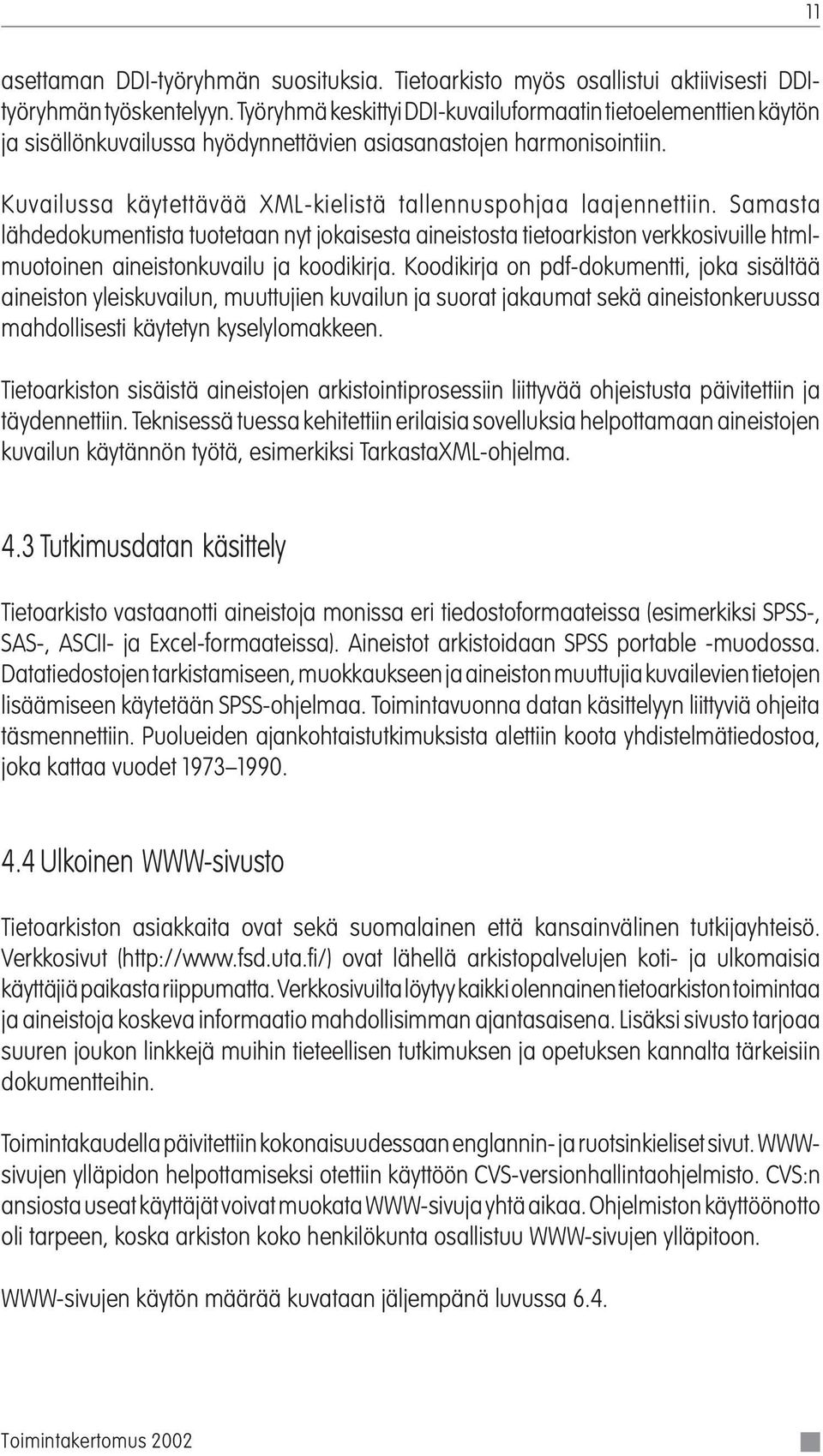 11

asettaman DDI-työryhmän suosituksia. Tietoarkisto myös osallistui aktiivisesti DDI-työryhmän työskentelyyn. Työryhmä keskittyi DDI-kuvailuformaatin tietoelementtien käytön ja sisällönkuvailussa hyödynnettävien asiasanastojen harmonisointiin.

Kuvailussa käytettävää XML-kielistä tallennuspohjaa laajennettiin. Samasta lähdedokumentista tuotetaan nyt jokaisesta aineistosta tietoarkiston verkkosivuille html-muotoinen aineistonkuvailu ja koodikirja. Koodikirja on pdf-dokumentti, joka sisältää aineiston yleiskuvailun, muuttujien kuvailun ja suorat jakaumat sekä aineistonkeruussa mahdollisesti käytetyn kyselylomakkeen.

Tietoarkiston sisäistä aineistojen arkistointiprosessiin liittyvää ohjeistusta päivitettiin ja täydennettiin. Teknisessä tuessa kehitettiin erilaisia sovelluksia helpottamaan aineistojen kuvailun käytännön työtä, esimerkiksi TarkastaXML-ohjelma.

4.3 Tutkimusdatan käsittely

Tietoarkisto vastaanotti aineistoja monissa eri tiedostoformaateissa (esimerkiksi SPSS-, SAS-, ASCII- ja Excel-formaateissa). Aineistot arkistoidaan SPSS portable -muodossa. Datatiedostojen tarkistamiseen, muokkaukseen ja aineiston muuttujia kuvailevien tietojen lisäämiseen käytetään SPSS-ohjelmaa. Toimintavuonna datan käsittelyyn liittyviä ohjeita täsmennettiin. Puolueiden ajankohtaistutkimuksista alettiin koota yhdistelmätiedostoa, joka kattaa vuodet 1973–1990.

4.4 Ulkoinen WWW-sivusto

Tietoarkiston asiakkaita ovat sekä suomalainen että kansainvälinen tutkijayhteisö. Verkkosivut (http://www.fsd.uta.fi/) ovat lähellä arkistopalvelujen koti- ja ulkomaisia käyttäjiä paikasta riippumatta. Verkkosivuilta löytyy kaikki olennainen tietoarkiston toimintaa ja aineistoja koskeva informaatio mahdollisimman ajantasaisena. Lisäksi sivusto tarjoaa suuren joukon linkkejä muihin tieteellisen tutkimuksen ja opetuksen kannalta tärkeisiin dokumentteihin.

Toimintakaudella päivitettiin kokonaisuudessaan englannin- ja ruotsinkieliset sivut. WWW-sivujen ylläpidon helpottamiseksi otettiin käyttöön CVS-versionhallintaohjelmisto. CVS:n ansiosta useat käyttäjät voivat muokata WWW-sivuja yhtä aikaa. Ohjelmiston käyttöönotto oli tarpeen, koska arkiston koko henkilökunta osallistuu WWW-sivujen ylläpitoon.

WWW-sivujen käytön määrää kuvataan jäljempänä luvussa 6.4.

Toimintakertomus 2002